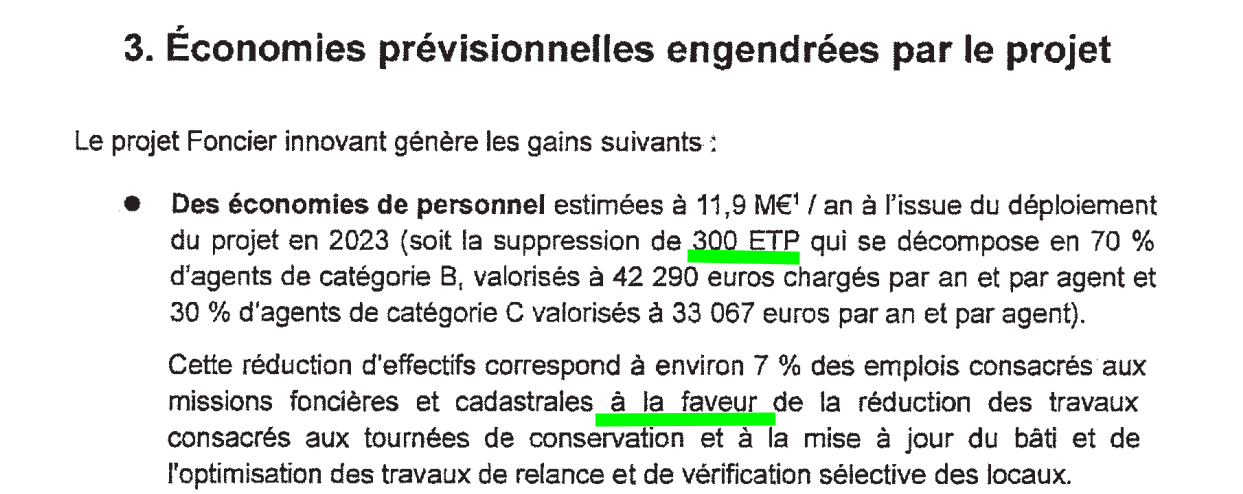 3. Économies prévisionnelles engendrées par le projet

Le projet Foncier innovant génère les gains suivants :

• Des économies de personnel estimées à 11,9 M€$^{1}$ / an à l'issue du déploiement du projet en 2023 (soit la suppression de 300 ETP qui se décompose en 70 % d'agents de catégorie B, valorisés à 42 290 euros chargés par an et par agent et 30 % d'agents de catégorie C valorisés à 33 067 euros par an et par agent).

Cette réduction d'effectifs correspond à environ 7 % des emplois consacrés aux missions foncières et cadastrales à la faveur de la réduction des travaux consacrés aux tournées de conservation et à la mise à jour du bâti et de l'optimisation des travaux de relance et de vérification sélective des locaux.